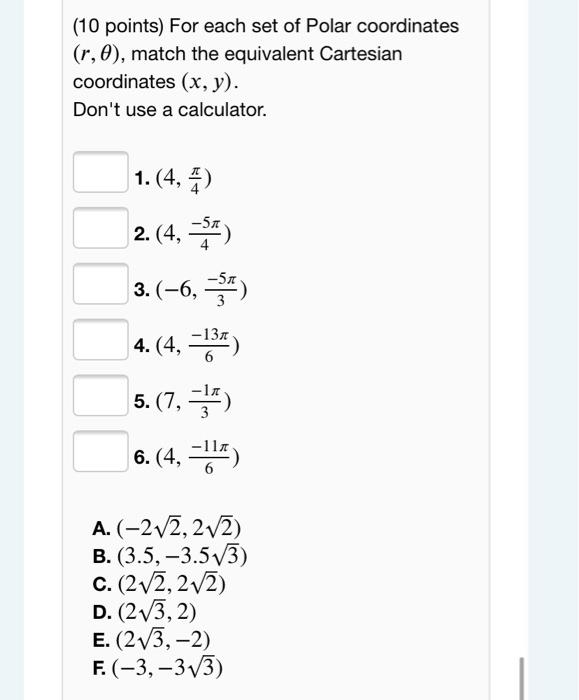 (10 points) For each set of Polar coordinates $(r, \theta)$, match the equivalent Cartesian coordinates $(x, y)$.
Don't use a calculator.

1. $(4, \frac{\pi}{4})$

2. $(4, \frac{-5\pi}{4})$

3. $(-6, \frac{-5\pi}{3})$

4. $(4, \frac{-13\pi}{6})$

5. $(7, \frac{-1\pi}{3})$

6. $(4, \frac{-11\pi}{6})$

A. $(-2\sqrt{2}, 2\sqrt{2})$
B. $(3.5, -3.5\sqrt{3})$
C. $(2\sqrt{2}, 2\sqrt{2})$
D. $(2\sqrt{3}, 2)$
E. $(2\sqrt{3}, -2)$
F. $(-3, -3\sqrt{3})$